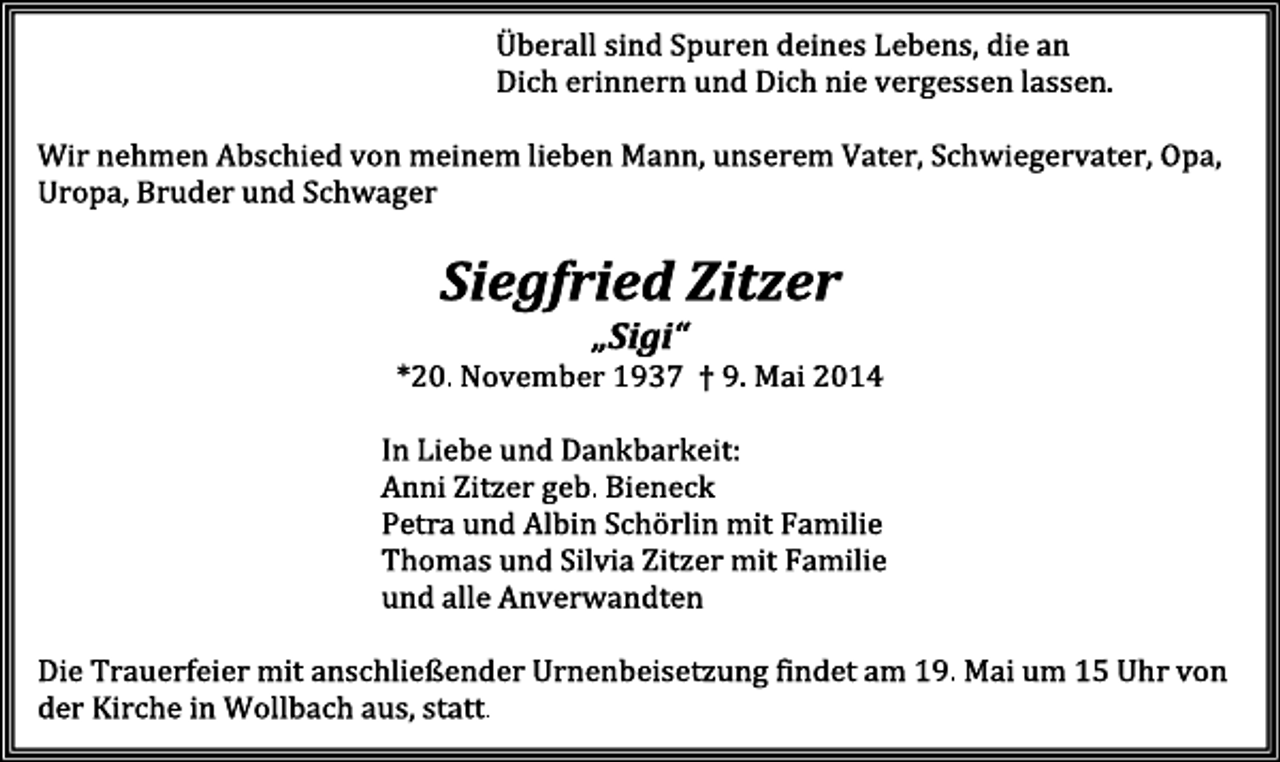 Überall sind Spuren deines Lebens, die an Dich erinnern und Dich nie vergessen lassen.

Wir nehmen Abschied von meinem lieben Mann, unserem Vater, Schwiegervater, Opa, Uropa, Bruder und Schwager

Siegfried Zitzer
„Sigi“
*20. November 1937 † 9. Mai 2014

In Liebe und Dankbarkeit:
Anni Zitzer geb. Bieneck
Petra und Albin Schörlin mit Familie
Thomas und Silvia Zitzer mit Familie
und alle Anverwandten

Die Trauerfeier mit anschließender Urnenbeisetzung findet am 19. Mai um 15 Uhr von der Kirche in Wollbach aus, statt.